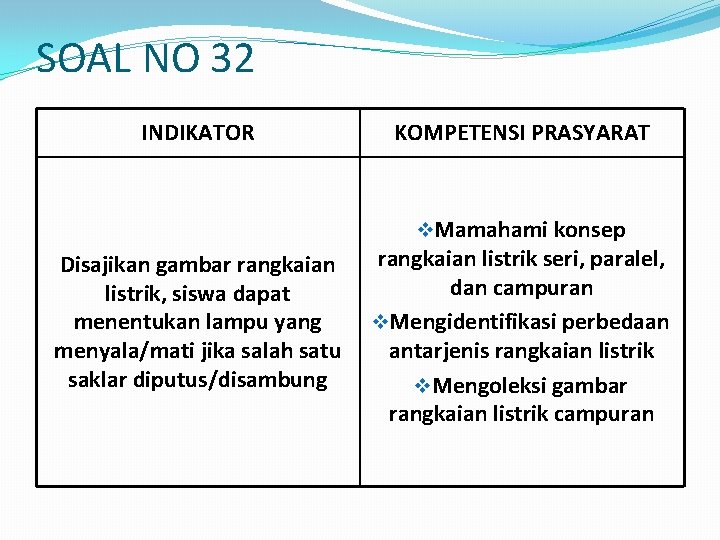 SOAL NO 32

| INDIKATOR | KOMPETENSI PRASYARAT |
|---|---|
| Disajikan gambar rangkaian listrik, siswa dapat menentukan lampu yang menyala/mati jika salah satu saklar diputus/disambung | ❖Mamahami konsep rangkaian listrik seri, paralel, dan campuran ❖Mengidentifikasi perbedaan antarjenis rangkaian listrik ❖Mengoleksi gambar rangkaian listrik campuran |